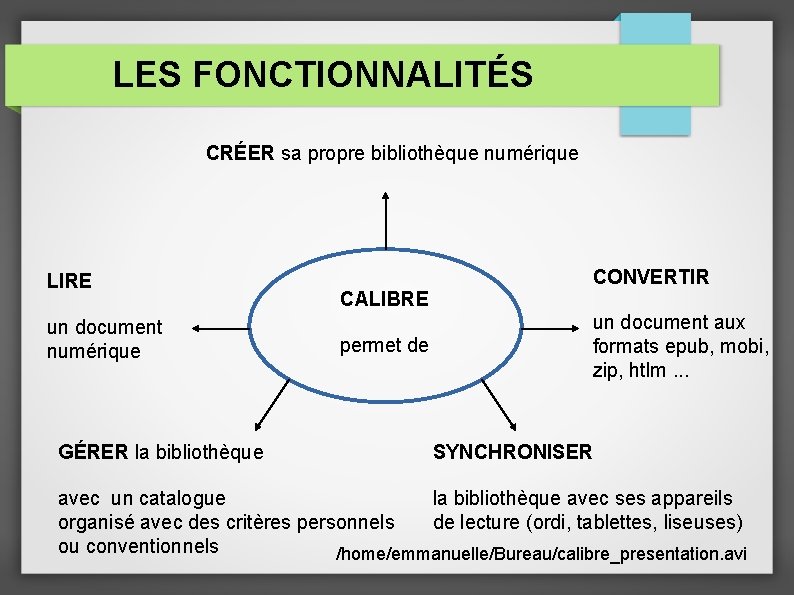 LES FONCTIONNALITÉS

CRÉER sa propre bibliothèque numérique

LIRE

un document numérique

CALIBRE

permet de

CONVERTIR

un document aux formats epub, mobi, zip, htlm ...

GÉRER la bibliothèque

avec un catalogue organisé avec des critères personnels ou conventionnels

SYNCHRONISER

la bibliothèque avec ses appareils de lecture (ordi, tablettes, liseuses)

/home/emmanuelle/Bureau/calibre_presentation.avi